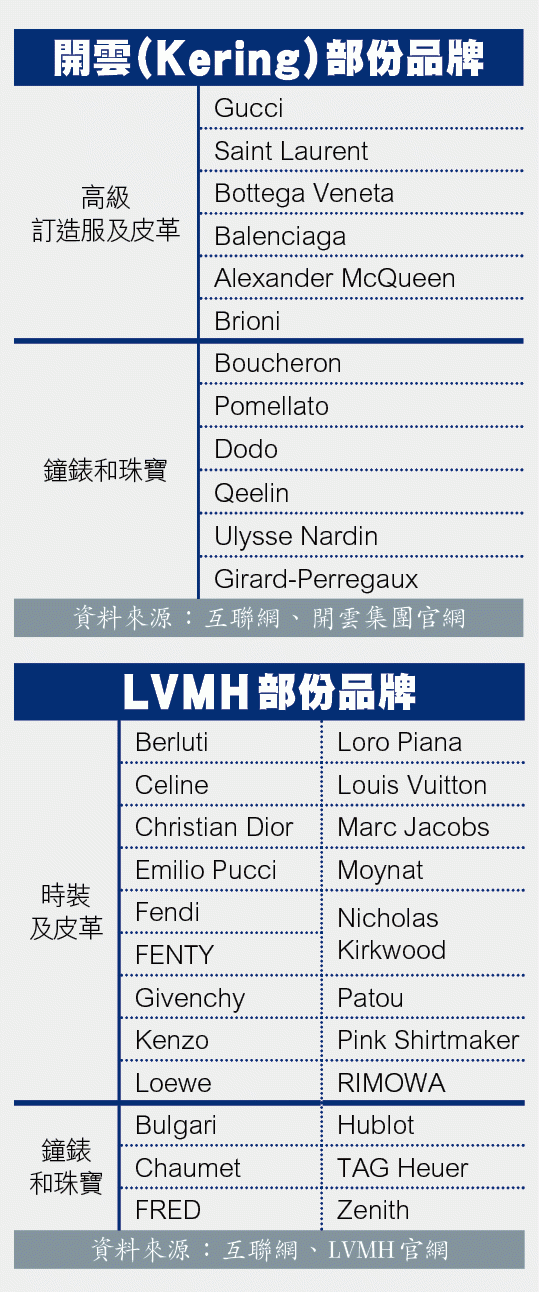 開雲(Kering)部份品牌

| | |
|---|---|
| 高級訂造服及皮革 | Gucci |
| | Saint Laurent |
| | Bottega Veneta |
| | Balenciaga |
| | Alexander McQueen |
| | Brioni |
| 鐘錶和珠寶 | Boucheron |
| | Pomellato |
| | Dodo |
| | Qeelin |
| | Ulysse Nardin |
| | Girard-Perregaux |

資料來源：互聯網、開雲集團官網

LVMH部份品牌

| | | |
|---|---|---|
| 時裝及皮革 | Berluti | Loro Piana |
| | Celine | Louis Vuitton |
| | Christian Dior | Marc Jacobs |
| | Emilio Pucci | Moynat |
| | Fendi | Nicholas Kirkwood |
| | FENTY | |
| | Givenchy | Patou |
| | Kenzo | Pink Shirtmaker |
| | Loewe | RIMOWA |
| 鐘錶和珠寶 | Bulgari | Hublot |
| | Chaumet | TAG Heuer |
| | FRED | Zenith |

資料來源：互聯網、LVMH官網